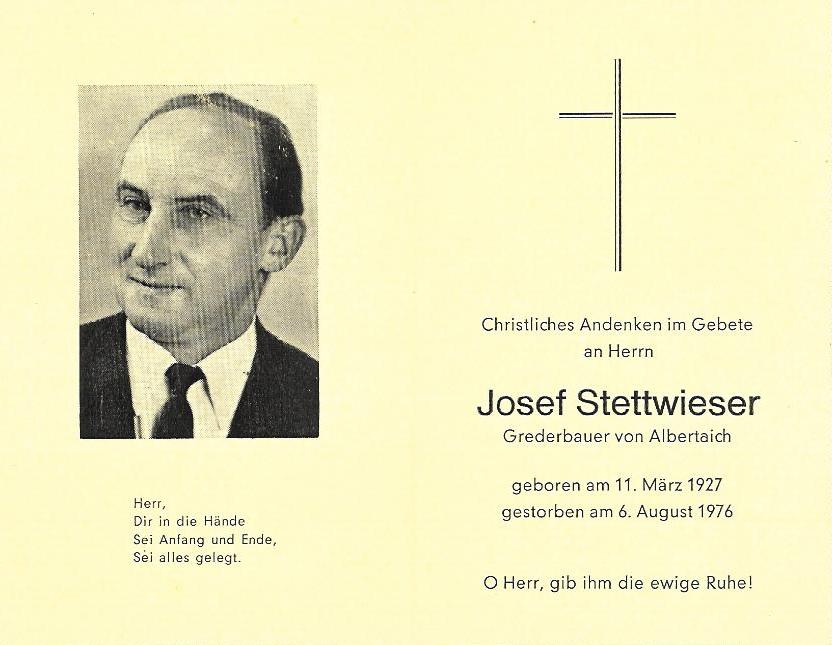 Herr,
Dir in die Hände
Sei Anfang und Ende,
Sei alles gelegt.

Christliches Andenken im Gebete
an Herrn

Josef Stettwieser
Grederbauer von Albertaich

geboren am 11. März 1927
gestorben am 6. August 1976

O Herr, gib ihm die ewige Ruhe!